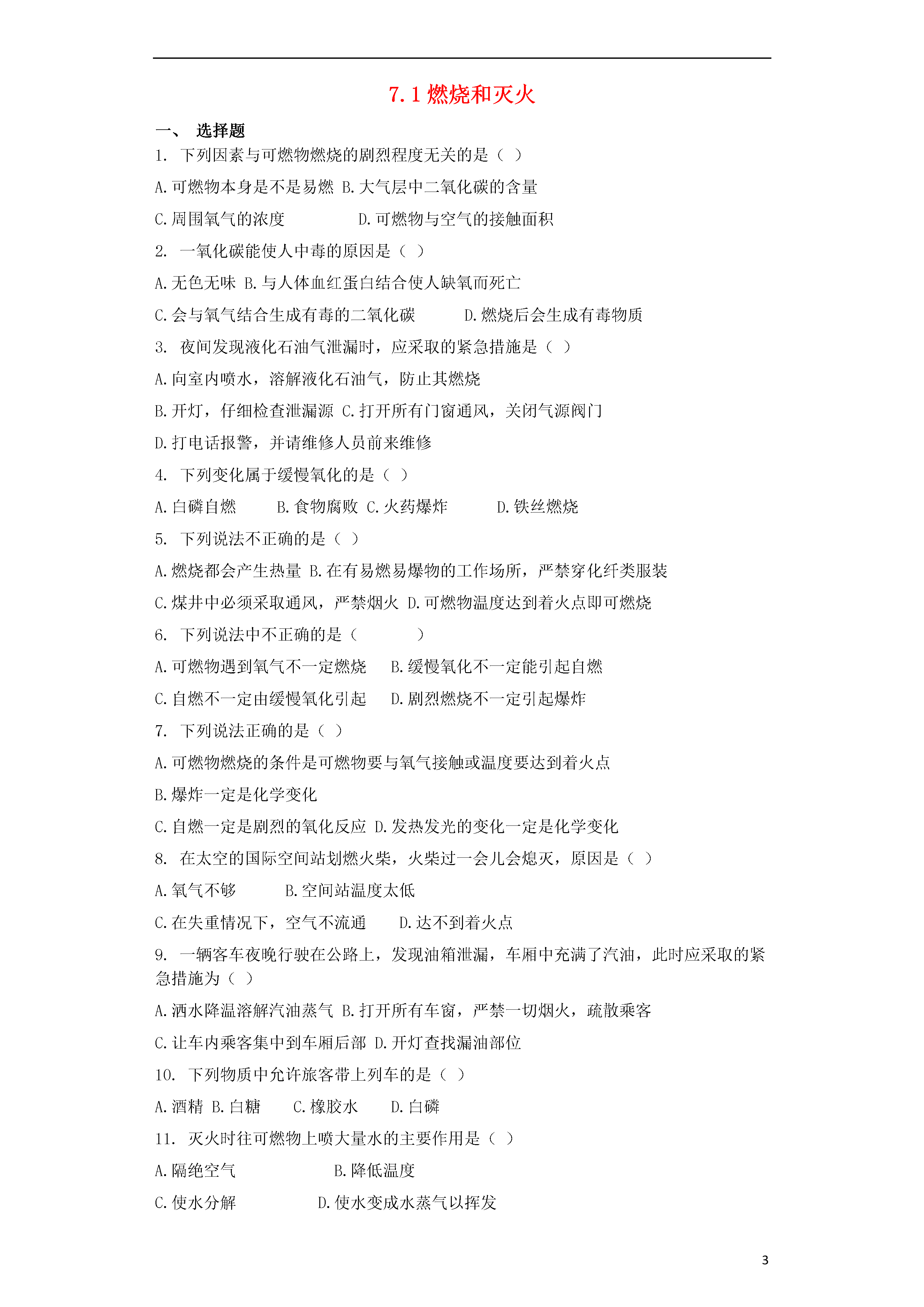 7.1 燃烧和灭火

一、 选择题

1. 下列因素与可燃物燃烧的剧烈程度无关的是（ ）

A.可燃物本身是不是易燃 B.大气层中二氧化碳的含量

C.周围氧气的浓度 D.可燃物与空气的接触面积

2. 一氧化碳能使人中毒的原因是（ ）

A.无色无味 B.与人体血红蛋白结合使人缺氧而死亡

C.会与氧气结合生成有毒的二氧化碳 D.燃烧后会生成有毒物质

3. 夜间发现液化石油气泄漏时，应采取的紧急措施是（ ）

A.向室内喷水，溶解液化石油气，防止其燃烧

B.开灯，仔细检查泄漏源 C.打开所有门窗通风，关闭气源阀门

D.打电话报警，并请维修人员前来维修

4. 下列变化属于缓慢氧化的是（ ）

A.白磷自燃 B.食物腐败 C.火药爆炸 D.铁丝燃烧

5. 下列说法不正确的是（ ）

A.燃烧都会产生热量 B.在有易燃易爆物的工作场所，严禁穿化纤类服装

C.煤井中必须采取通风，严禁烟火 D.可燃物温度达到着火点即可燃烧

6. 下列说法中不正确的是（ ）

A.可燃物遇到氧气不一定燃烧 B.缓慢氧化不一定能引起自燃

C.自燃不一定由缓慢氧化引起 D.剧烈燃烧不一定引起爆炸

7. 下列说法正确的是（ ）

A.可燃物燃烧的条件是可燃物要与氧气接触或温度要达到着火点

B.爆炸一定是化学变化

C.自燃一定是剧烈的氧化反应 D.发热发光的变化一定是化学变化

8. 在太空的国际空间站划燃火柴，火柴过一会儿会熄灭，原因是（ ）

A.氧气不够 B.空间站温度太低

C.在失重情况下，空气不流通 D.达不到着火点

9. 一辆客车夜晚行驶在公路上，发现油箱泄漏，车厢中充满了汽油，此时应采取的紧急措施为（ ）

A.洒水降温溶解汽油蒸气 B.打开所有车窗，严禁一切烟火，疏散乘客

C.让车内乘客集中到车厢后部 D.开灯查找漏油部位

10. 下列物质中允许旅客带上列车的是（ ）

A.酒精 B.白糖 C.橡胶水 D.白磷

11. 灭火时往可燃物上喷大量水的主要作用是（ ）

A.隔绝空气 B.降低温度

C.使水分解 D.使水变成水蒸气以挥发

3